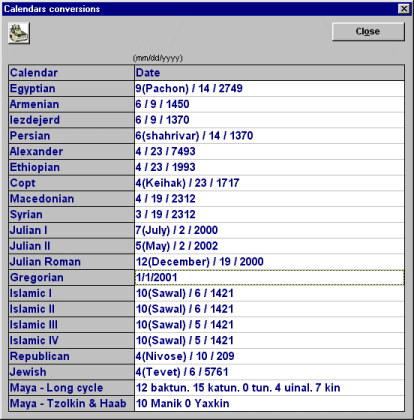 Calendars conversions

Close

(mm/dd/yyyy)

| Calendar | Date |
|---|---|
| Egyptian | 9(Pachon) / 14 / 2749 |
| Armenian | 6 / 9 / 1450 |
| Iezdejerd | 6 / 9 / 1370 |
| Persian | 6(shahrivar) / 14 / 1370 |
| Alexander | 4 / 23 / 7493 |
| Ethiopian | 4 / 23 / 1993 |
| Copt | 4(Keihak) / 23 / 1717 |
| Macedonian | 4 / 19 / 2312 |
| Syrian | 3 / 19 / 2312 |
| Julian I | 7(July) / 2 / 2000 |
| Julian II | 5(May) / 2 / 2002 |
| Julian Roman | 12(December) / 19 / 2000 |
| Gregorian | 1/1/2001 |
| Islamic I | 10(Sawal) / 6 / 1421 |
| Islamic II | 10(Sawal) / 6 / 1421 |
| Islamic III | 10(Sawal) / 5 / 1421 |
| Islamic IV | 10(Sawal) / 5 / 1421 |
| Republican | 4(Nivose) / 10 / 209 |
| Jewish | 4(Tevet) / 6 / 5761 |
| Maya - Long cycle | 12 baktun. 15 katun. 0 tun. 4 uinal. 7 kin |
| Maya - Tzolkin & Haab | 10 Manik 0 Yaxkin |